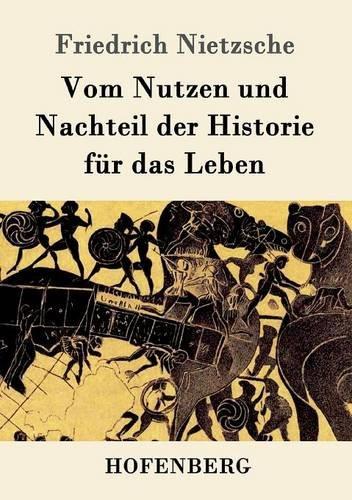 Friedrich Nietzsche

Vom Nutzen und Nachteil der Historie für das Leben

HOFENBERG